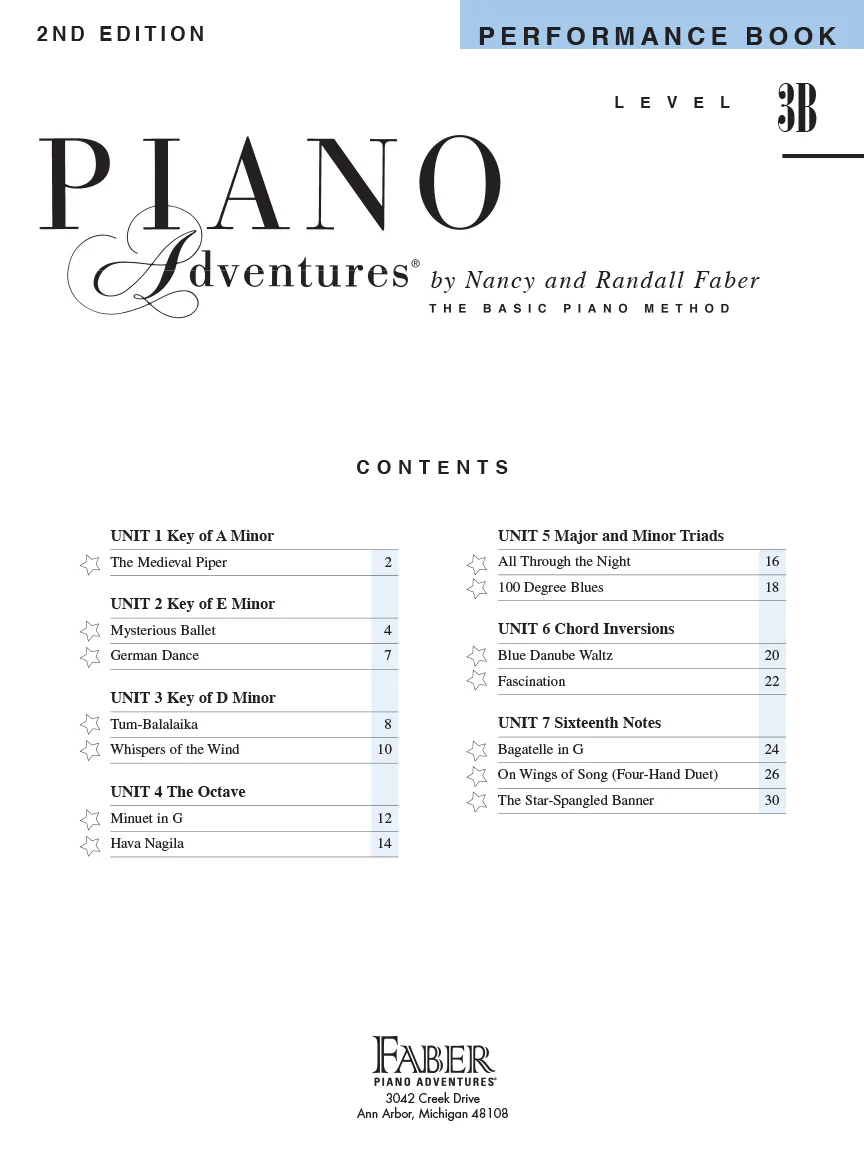 2ND EDITION

PERFORMANCE BOOK

LEVEL 3B

PIANO Adventures® by Nancy and Randall Faber

THE BASIC PIANO METHOD

CONTENTS

UNIT 1 Key of A Minor

The Medieval Piper 2

UNIT 2 Key of E Minor

Mysterious Ballet 4

German Dance 7

UNIT 3 Key of D Minor

Tum-Balalaika 8

Whispers of the Wind 10

UNIT 4 The Octave

Minuet in G 12

Hava Nagila 14

UNIT 5 Major and Minor Triads

All Through the Night 16

100 Degree Blues 18

UNIT 6 Chord Inversions

Blue Danube Waltz 20

Fascination 22

UNIT 7 Sixteenth Notes

Bagatelle in G 24

On Wings of Song (Four-Hand Duet) 26

The Star-Spangled Banner 30

FABER
PIANO ADVENTURES®
3042 Creek Drive
Ann Arbor, Michigan 48108